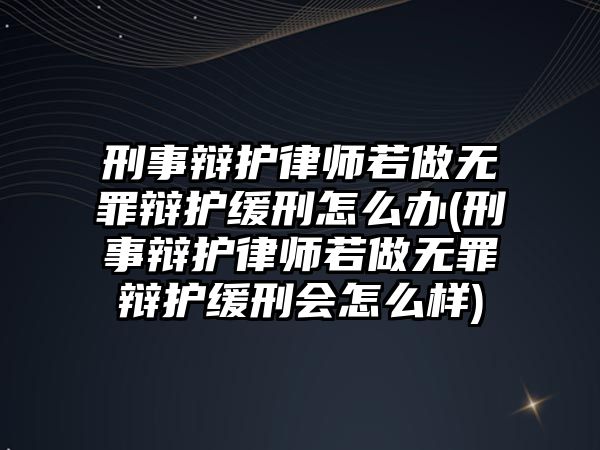 刑事辩护律师若做无罪辩护缓刑怎么办(刑事辩护律师若做无罪辩护缓刑会怎么样)